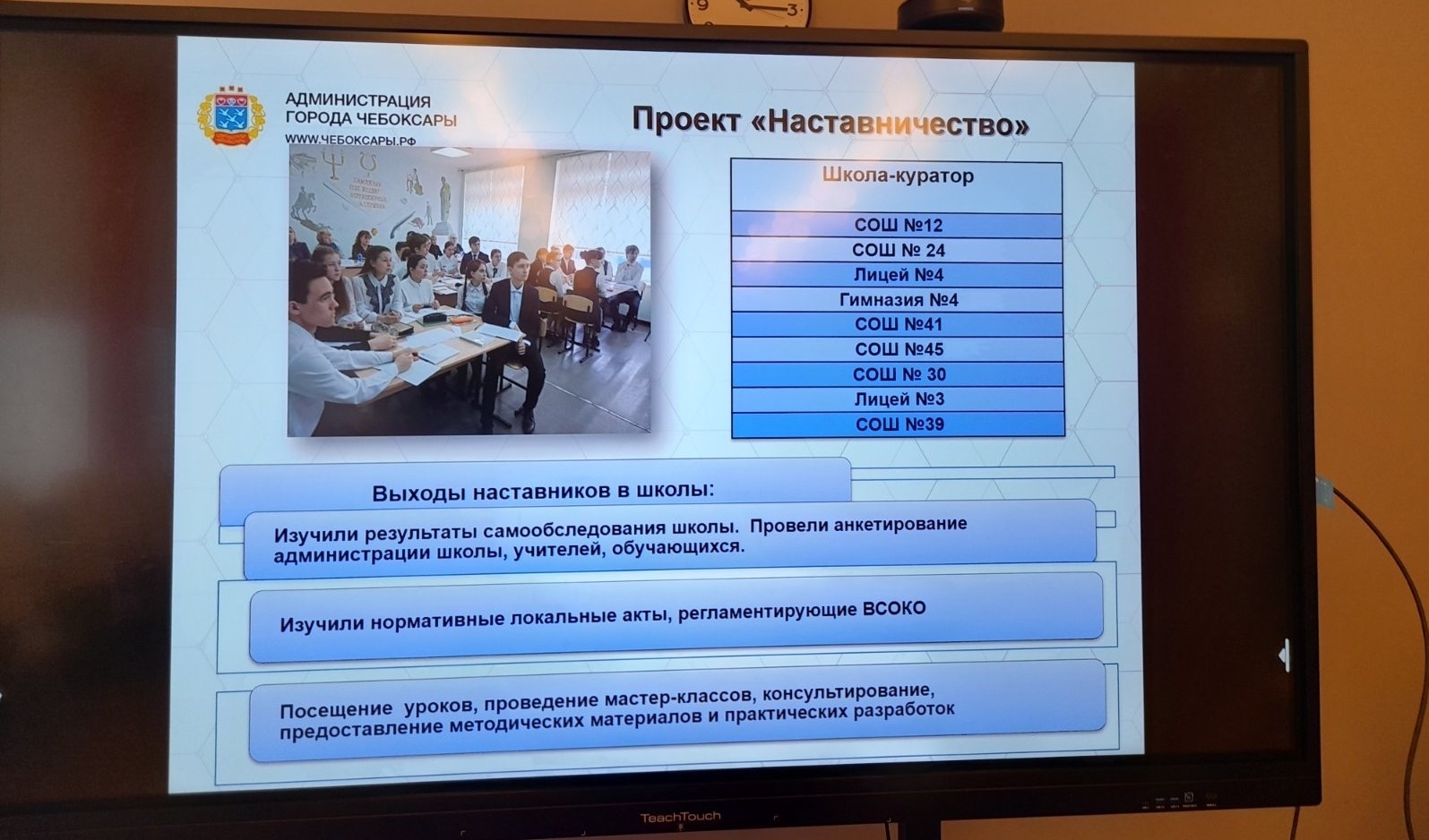 АДМИНИСТРАЦИЯ ГОРОДА ЧЕБОКСАРЫ
WWW.ЧЕБОКСАРЫ.РФ

Проект «Наставничество»

| Школа-куратор |
|---|
| СОШ №12 |
| СОШ № 24 |
| Лицей №4 |
| Гимназия №4 |
| СОШ №41 |
| СОШ №45 |
| СОШ № 30 |
| Лицей №3 |
| СОШ №39 |

Выходы наставников в школы:

Изучили результаты самообследования школы. Провели анкетирование администрации школы, учителей, обучающихся.

Изучили нормативные локальные акты, регламентирующие ВСОКО

Посещение уроков, проведение мастер-классов, консультирование, предоставление методических материалов и практических разработок

TeachTouch